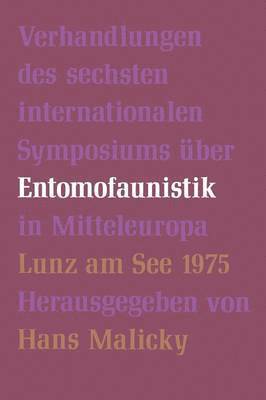 Verhandlungen des sechsten internationalen Symposiums über Entomofaunistik in Mitteleuropa

Lunz am See 1975

Herausgegeben von

Hans Malicky